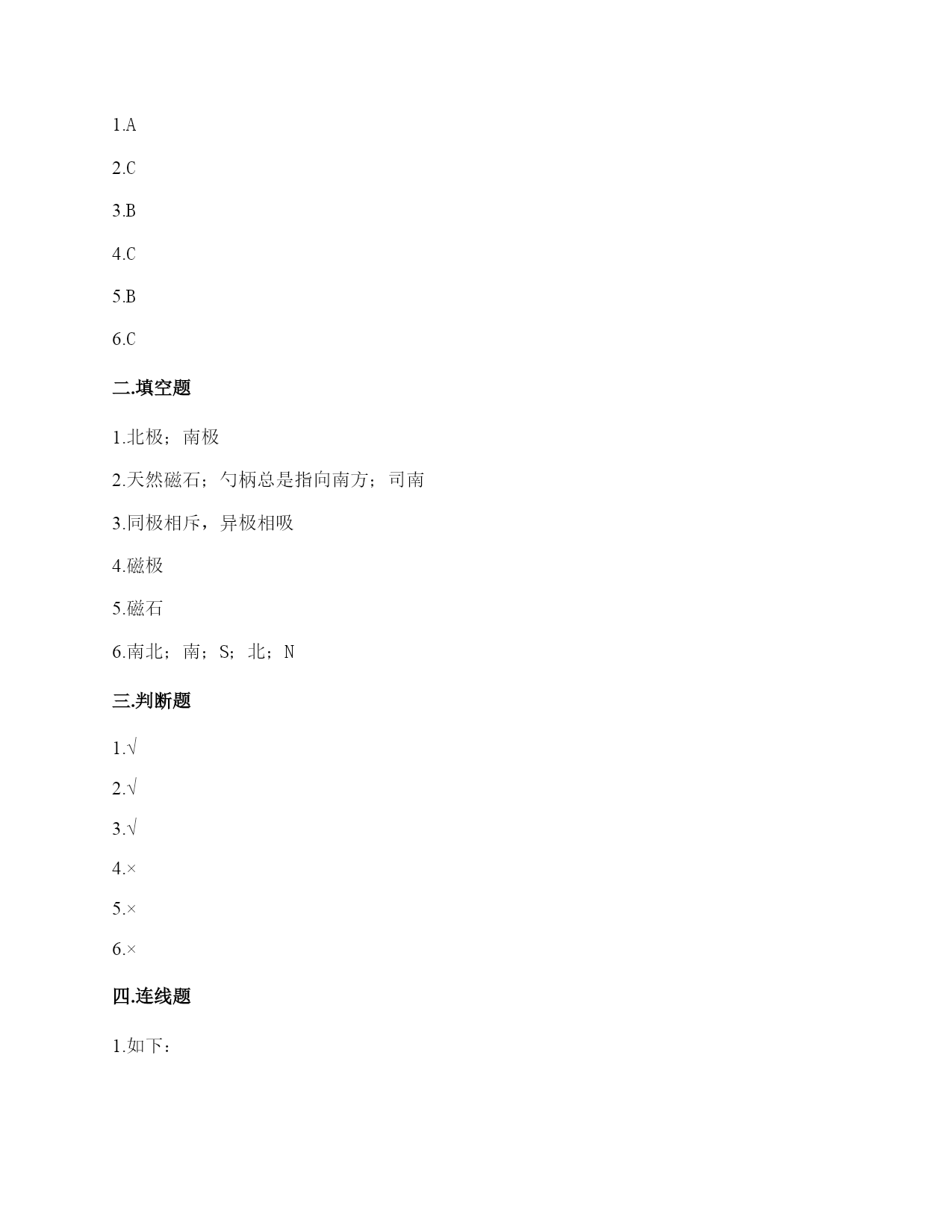 1.A

2.C

3.B

4.C

5.B

6.C

二.填空题

1.北极；南极

2.天然磁石；勺柄总是指向南方；司南

3.同极相斥，异极相吸

4.磁极

5.磁石

6.南北；南；S；北；N

三.判断题

1.√

2.√

3.√

4.×

5.×

6.×

四.连线题

1.如下：